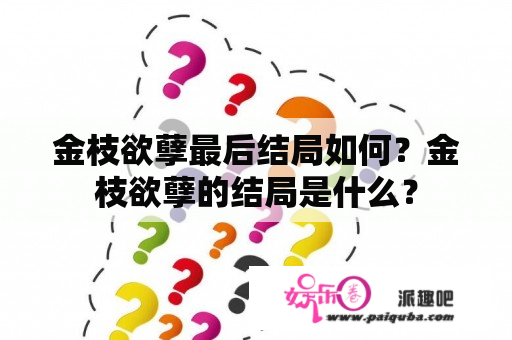 金枝欲孽最后结局如何？金枝欲孽的结局是什么？

娱乐圈 派趣吧
www.paiquba.com